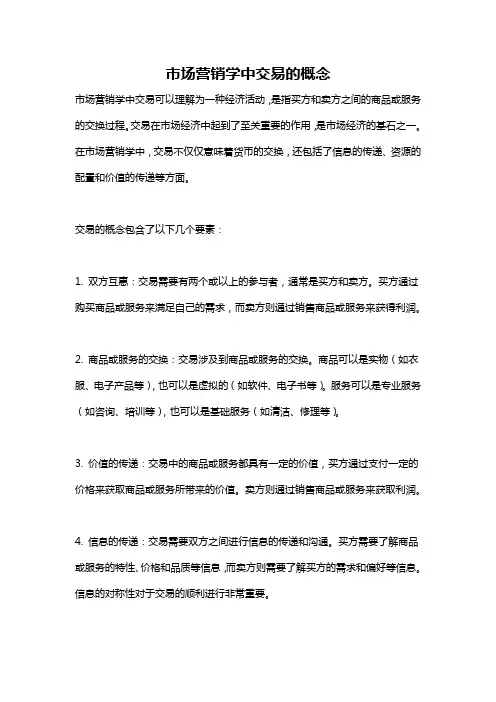 市场营销学中交易的概念

市场营销学中交易可以理解为一种经济活动，是指买方和卖方之间的商品或服务的交换过程。交易在市场经济中起到了至关重要的作用，是市场经济的基石之一。在市场营销学中，交易不仅仅意味着货币的交换，还包括了信息的传递、资源的配置和价值的传递等方面。

交易的概念包含了以下几个要素：

1. 双方互惠：交易需要有两个或以上的参与者，通常是买方和卖方。买方通过购买商品或服务来满足自己的需求，而卖方则通过销售商品或服务来获得利润。

2. 商品或服务的交换：交易涉及到商品或服务的交换。商品可以是实物（如衣服、电子产品等），也可以是虚拟的（如软件、电子书等）。服务可以是专业服务（如咨询、培训等），也可以是基础服务（如清洁、修理等）。

3. 价值的传递：交易中的商品或服务都具有一定的价值，买方通过支付一定的价格来获取商品或服务所带来的价值。卖方则通过销售商品或服务来获取利润。

4. 信息的传递：交易需要双方之间进行信息的传递和沟通。买方需要了解商品或服务的特性、价格和品质等信息，而卖方则需要了解买方的需求和偏好等信息。信息的对称性对于交易的顺利进行非常重要。